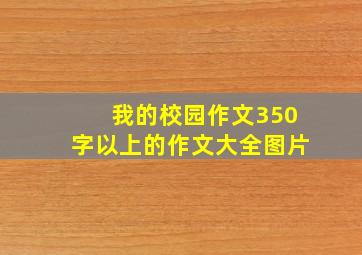 我的校园作文350字以上的作文大全图片